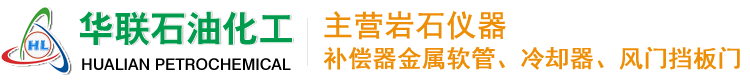 HL

华联石油化工
HUALIAN PETROCHEMICAL

主营岩石仪器
补偿器金属软管、冷却器、风门挡板门